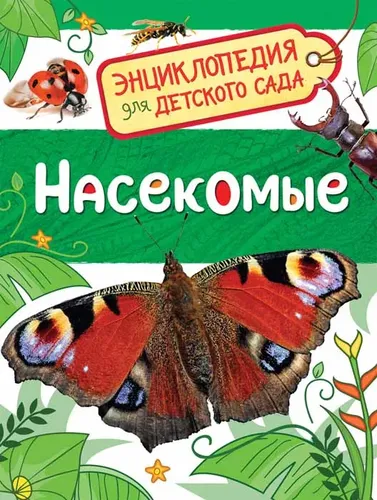 ЭНЦИКЛОПЕДИЯ для ДЕТСКОГО САДА

Насекомые